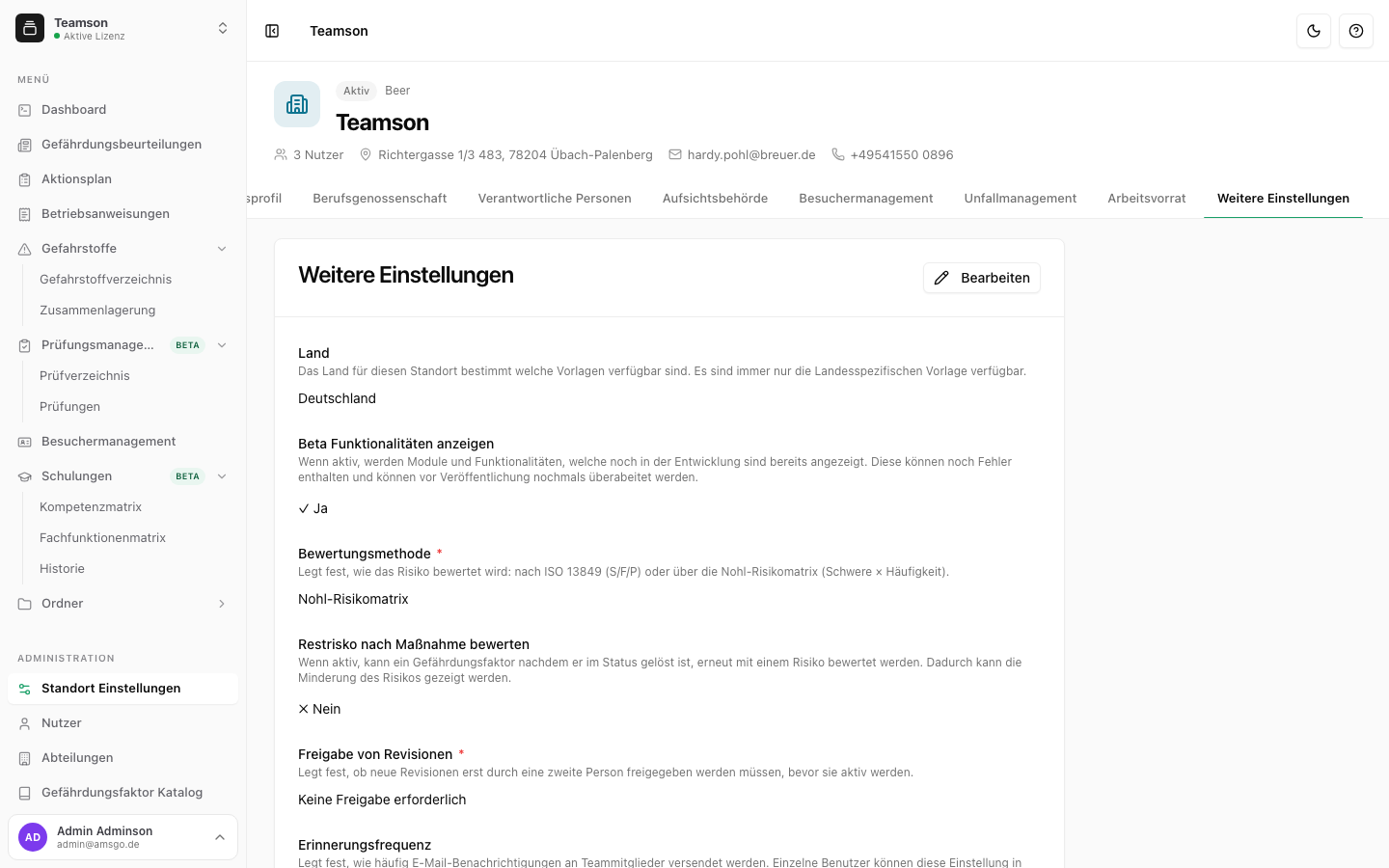 Teamson
Aktive Lizenz

MENÜ
Dashboard
Gefährdungsbeurteilungen
Aktionsplan
Betriebsanweisungen
Gefahrstoffe
Gefahrstoffverzeichnis
Zusammenlagerung
Prüfungsmanage... BETA
Prüfverzeichnis
Prüfungen
Besuchermanagement
Schulungen BETA
Kompetenzmatrix
Fachfunktionenmatrix
Historie
Ordner

ADMINISTRATION
Standort Einstellungen
Nutzer
Abteilungen
Gefährdungsfaktor Katalog

AD Admin Adminson
admin@amsgo.de

Teamson

Aktiv Beer
Teamson
3 Nutzer Richtergasse 1/3 483, 78204 Übach-Palenberg hardy.pohl@breuer.de +49541550 0896

sprofil Berufsgenossenschaft Verantwortliche Personen Aufsichtsbehörde Besuchermanagement Unfallmanagement Arbeitsvorrat Weitere Einstellungen

Weitere Einstellungen
Bearbeiten

Land
Das Land für diesen Standort bestimmt welche Vorlagen verfügbar sind. Es sind immer nur die Landesspezifischen Vorlage verfügbar.
Deutschland

Beta Funktionalitäten anzeigen
Wenn aktiv, werden Module und Funktionalitäten, welche noch in der Entwicklung sind bereits angezeigt. Diese können noch Fehler enthalten und können vor Veröffentlichung nochmals überabeitet werden.
✓ Ja

Bewertungsmethode *
Legt fest, wie das Risiko bewertet wird: nach ISO 13849 (S/F/P) oder über die Nohl-Risikomatrix (Schwere × Häufigkeit).
Nohl-Risikomatrix

Restrisko nach Maßnahme bewerten
Wenn aktiv, kann ein Gefährdungsfaktor nachdem er im Status gelöst ist, erneut mit einem Risiko bewertet werden. Dadurch kann die Minderung des Risikos gezeigt werden.
✕ Nein

Freigabe von Revisionen *
Legt fest, ob neue Revisionen erst durch eine zweite Person freigegeben werden müssen, bevor sie aktiv werden.
Keine Freigabe erforderlich

Erinnerungsfrequenz
Legt fest, wie häufig E-Mail-Benachrichtigungen an Teammitglieder versendet werden. Einzelne Benutzer können diese Einstellung in